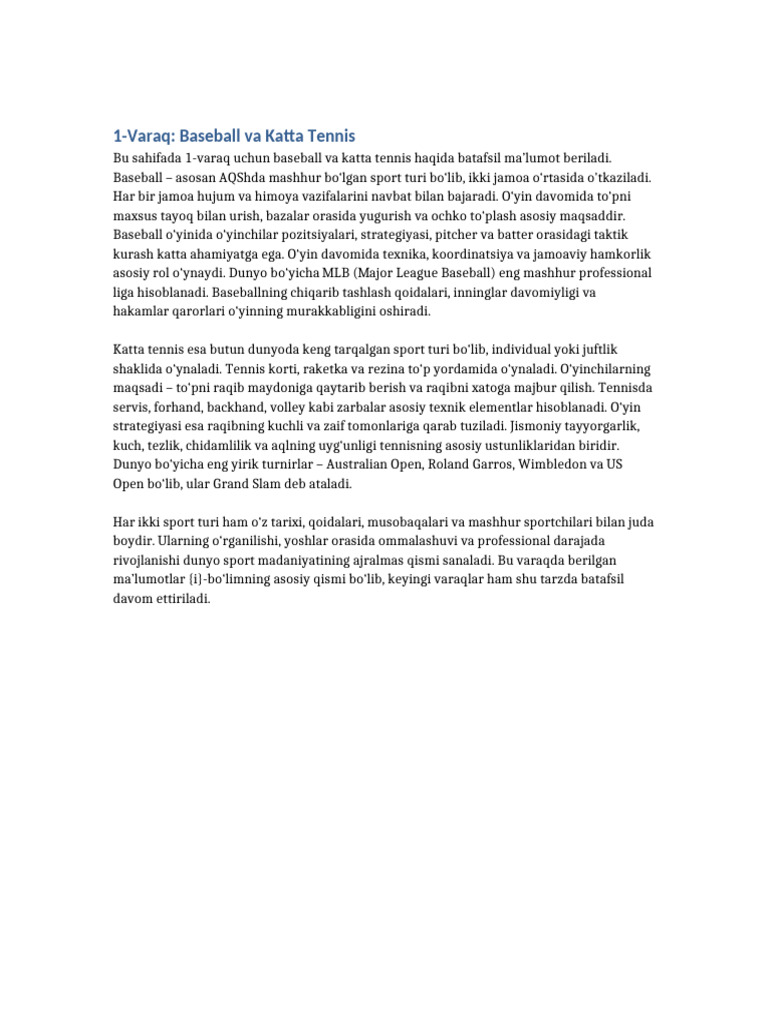 1-Varaq: Baseball va Katta Tennis

Bu sahifada 1-varaq uchun baseball va katta tennis haqida batafsil ma'lumot beriladi. Baseball – asosan AQShda mashhur bo'lgan sport turi bo'lib, ikki jamoa o'rtasida o'tkaziladi. Har bir jamoa hujum va himoya vazifalarini navbat bilan bajaradi. O'yin davomida to'pni maxsus tayoq bilan urish, bazalar orasida yugurish va ochko to'plash asosiy maqsaddir. Baseball o'yinida o'yinchilar pozitsiyalari, strategiyasi, pitcher va batter orasidagi taktik kurash katta ahamiyatga ega. O'yin davomida texnika, koordinatsiya va jamoaviy hamkorlik asosiy rol o'ynaydi. Dunyo bo'yicha MLB (Major League Baseball) eng mashhur professional liga hisoblanadi. Baseballning chiqarib tashlash qoidalari, inninglar davomiyligi va hakamlar qarorlari o'yinning murakkabligini oshiradi.

Katta tennis esa butun dunyoda keng tarqalgan sport turi bo'lib, individual yoki juftlik shaklida o'ynaladi. Tennis korti, raketka va rezina to'p yordamida o'ynaladi. O'yinchilarning maqsadi – to'pni raqib maydoniga qaytarib berish va raqibni xatoga majbur qilish. Tennisda servis, forhand, backhand, volley kabi zarbalar asosiy texnik elementlar hisoblanadi. O'yin strategiyasi esa raqibning kuchli va zaif tomonlariga qarab tuziladi. Jismoniy tayyorgarlik, kuch, tezlik, chidamlilik va aqlning uyg'unligi tennisning asosiy ustunliklaridan biridir. Dunyo bo'yicha eng yirik turnirlar – Australian Open, Roland Garros, Wimbledon va US Open bo'lib, ular Grand Slam deb ataladi.

Har ikki sport turi ham o'z tarixi, qoidalari, musobaqalari va mashhur sportchilari bilan juda boydir. Ularning o'rganilishi, yoshlar orasida ommalashuvi va professional darajada rivojlanishi dunyo sport madaniyatining ajralmas qismi sanaladi. Bu varaqda berilgan ma'lumotlar {i}-bo'limning asosiy qismi bo'lib, keyingi varaqlar ham shu tarzda batafsil davom ettiriladi.